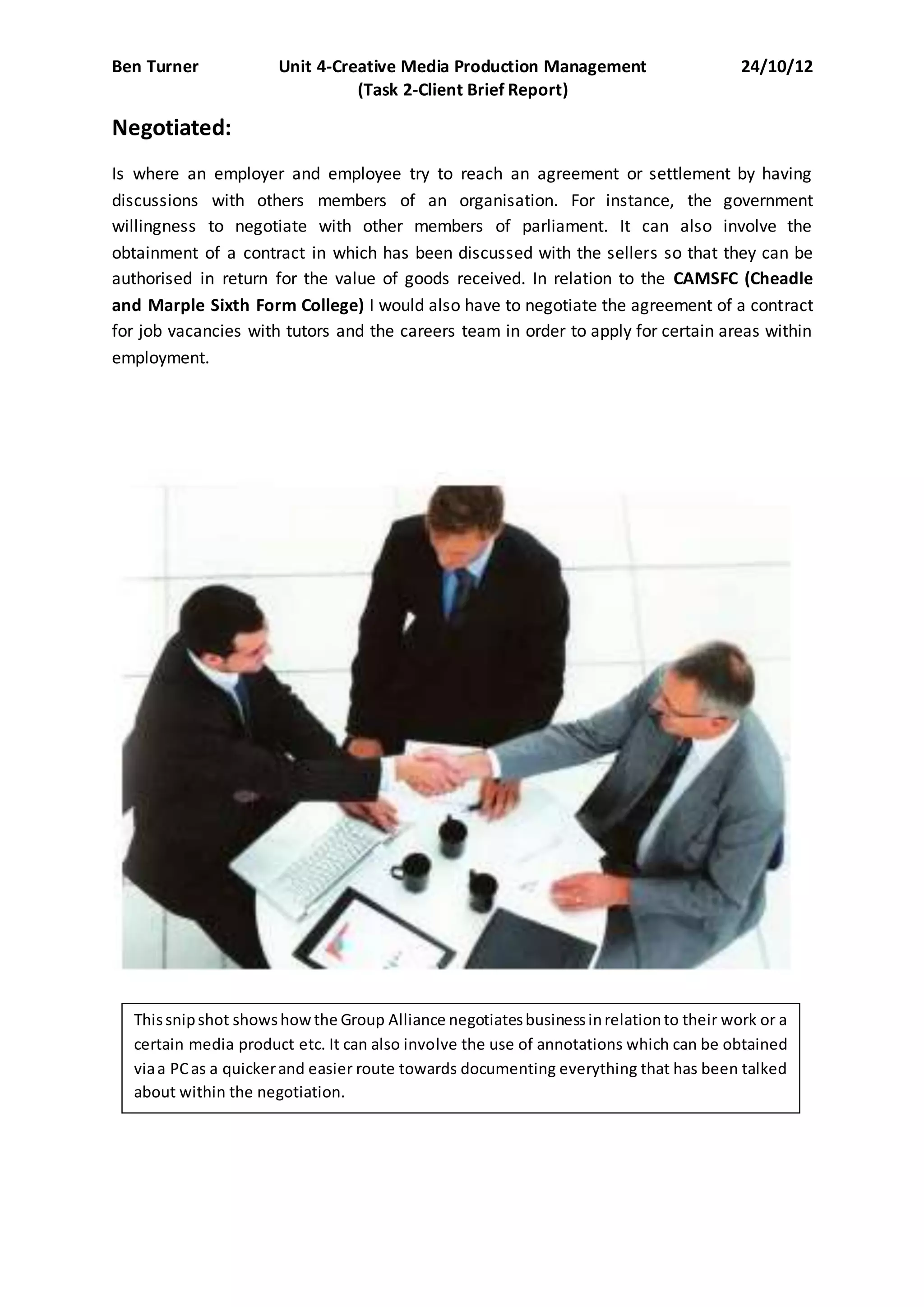 Ben Turner Unit 4-Creative Media Production Management 24/10/12
(Task 2-Client Brief Report)

Negotiated:

Is where an employer and employee try to reach an agreement or settlement by having discussions with others members of an organisation. For instance, the government willingness to negotiate with other members of parliament. It can also involve the obtainment of a contract in which has been discussed with the sellers so that they can be authorised in return for the value of goods received. In relation to the CAMSFC (Cheadle and Marple Sixth Form College) I would also have to negotiate the agreement of a contract for job vacancies with tutors and the careers team in order to apply for certain areas within employment.

This snip shot shows how the Group Alliance negotiates business in relation to their work or a certain media product etc. It can also involve the use of annotations which can be obtained via a PC as a quicker and easier route towards documenting everything that has been talked about within the negotiation.